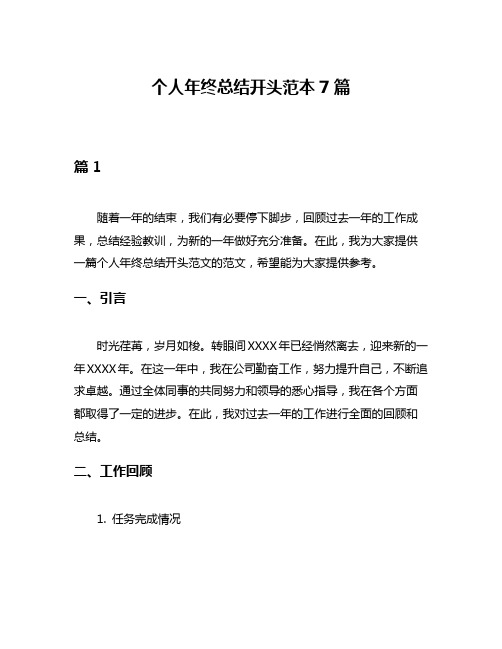 个人年终总结开头范本 7 篇

篇 1

随着一年的结束，我们有必要停下脚步，回顾过去一年的工作成果，总结经验教训，为新的一年做好充分准备。在此，我为大家提供一篇个人年终总结开头范文的范文，希望能为大家提供参考。

一、引言

时光荏苒，岁月如梭。转眼间 XXXX 年已经悄然离去，迎来新的一年 XXXX 年。在这一年中，我在公司勤奋工作，努力提升自己，不断追求卓越。通过全体同事的共同努力和领导的悉心指导，我在各个方面都取得了一定的进步。在此，我对过去一年的工作进行全面的回顾和总结。

二、工作回顾

1. 任务完成情况